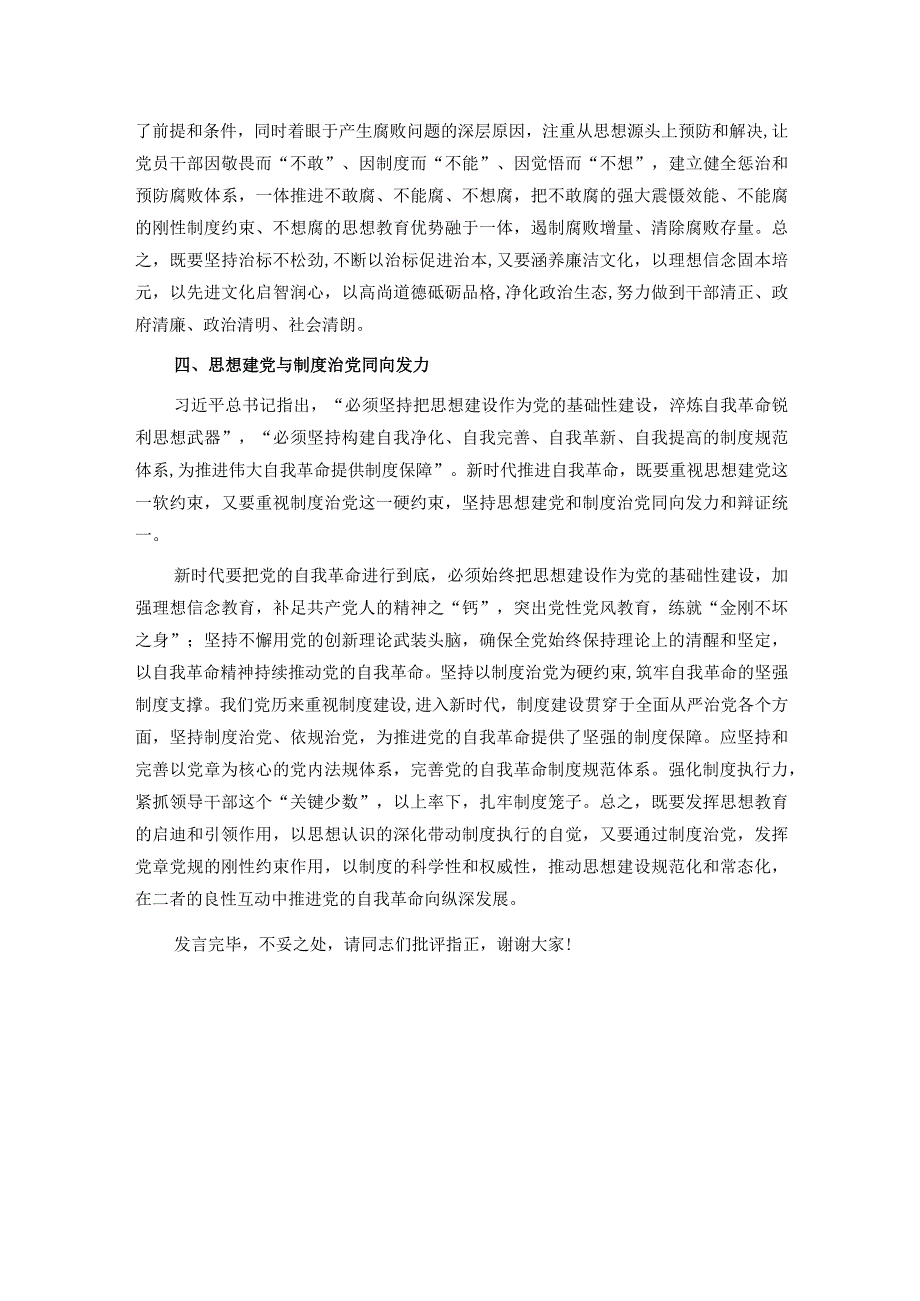 了前提和条件，同时着眼于产生腐败问题的深层原因，注重从思想源头上预防和解决，让党员干部因敬畏而“不敢”、因制度而“不能”、因觉悟而“不想”，建立健全惩治和预防腐败体系，一体推进不敢腐、不能腐、不想腐，把不敢腐的强大震慑效能、不能腐的刚性制度约束、不想腐的思想教育优势融于一体，遏制腐败增量、清除腐败存量。总之，既要坚持治标不松劲，不断以治标促进治本，又要涵养廉洁文化，以理想信念固本培元，以先进文化启智润心，以高尚道德砥砺品格，净化政治生态，努力做到干部清正、政府清廉、政治清明、社会清朗。

四、思想建党与制度治党同向发力

习近平总书记指出，“必须坚持把思想建设作为党的基础性建设，淬炼自我革命锐利思想武器”，“必须坚持构建自我净化、自我完善、自我革新、自我提高的制度规范体系，为推进伟大自我革命提供制度保障”。新时代推进自我革命，既要重视思想建党这一软约束，又要重视制度治党这一硬约束，坚持思想建党和制度治党同向发力和辩证统一。

新时代要把党的自我革命进行到底，必须始终把思想建设作为党的基础性建设，加强理想信念教育，补足共产党人的精神之“钙”，突出党性党风教育，练就“金刚不坏之身”；坚持不懈用党的创新理论武装头脑，确保全党始终保持理论上的清醒和坚定，以自我革命精神持续推动党的自我革命。坚持以制度治党为硬约束，筑牢自我革命的坚强制度支撑。我们党历来重视制度建设，进入新时代，制度建设贯穿于全面从严治党各个方面，坚持制度治党、依规治党，为推进党的自我革命提供了坚强的制度保障。应坚持和完善以党章为核心的党内法规体系，完善党的自我革命制度规范体系。强化制度执行力，紧抓领导干部这个“关键少数”，以上率下，扎牢制度笼子。总之，既要发挥思想教育的启迪和引领作用，以思想认识的深化带动制度执行的自觉，又要通过制度治党，发挥党章党规的刚性约束作用，以制度的科学性和权威性，推动思想建设规范化和常态化，在二者的良性互动中推进党的自我革命向纵深发展。

发言完毕，不妥之处，请同志们批评指正，谢谢大家！